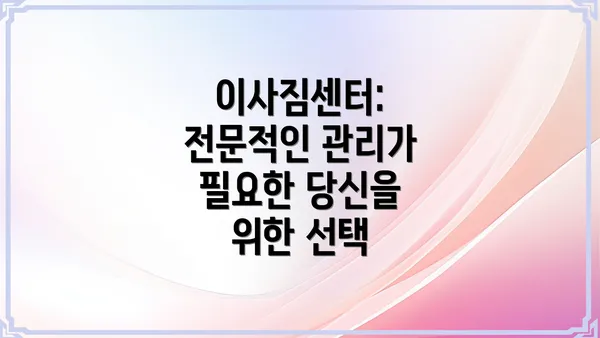 이사짐센터:
전문적인 관리가
필요한 당신을
위한 선택